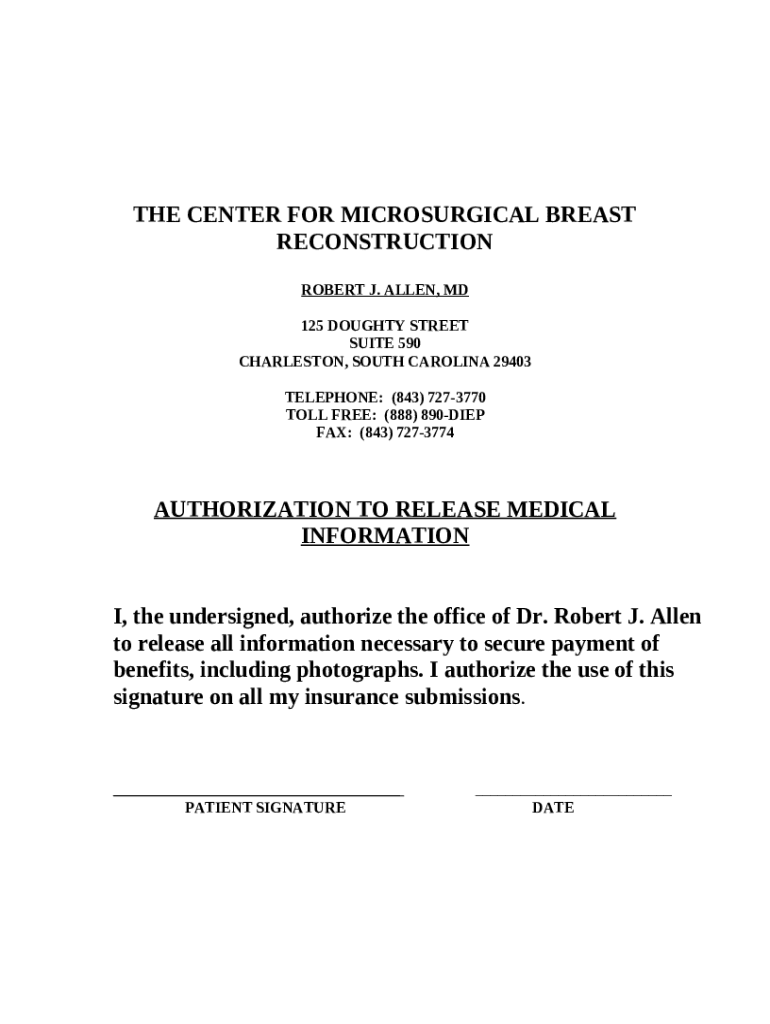 THE CENTER FOR MICROSURGICAL BREAST RECONSTRUCTION

ROBERT J. ALLEN, MD

125 DOUGHTY STREET
SUITE 590
CHARLESTON, SOUTH CAROLINA 29403

TELEPHONE: (843) 727-3770
TOLL FREE: (888) 890-DIEP
FAX: (843) 727-3774

AUTHORIZATION TO RELEASE MEDICAL INFORMATION

I, the undersigned, authorize the office of Dr. Robert J. Allen to release all information necessary to secure payment of benefits, including photographs. I authorize the use of this signature on all my insurance submissions.

PATIENT SIGNATURE

DATE